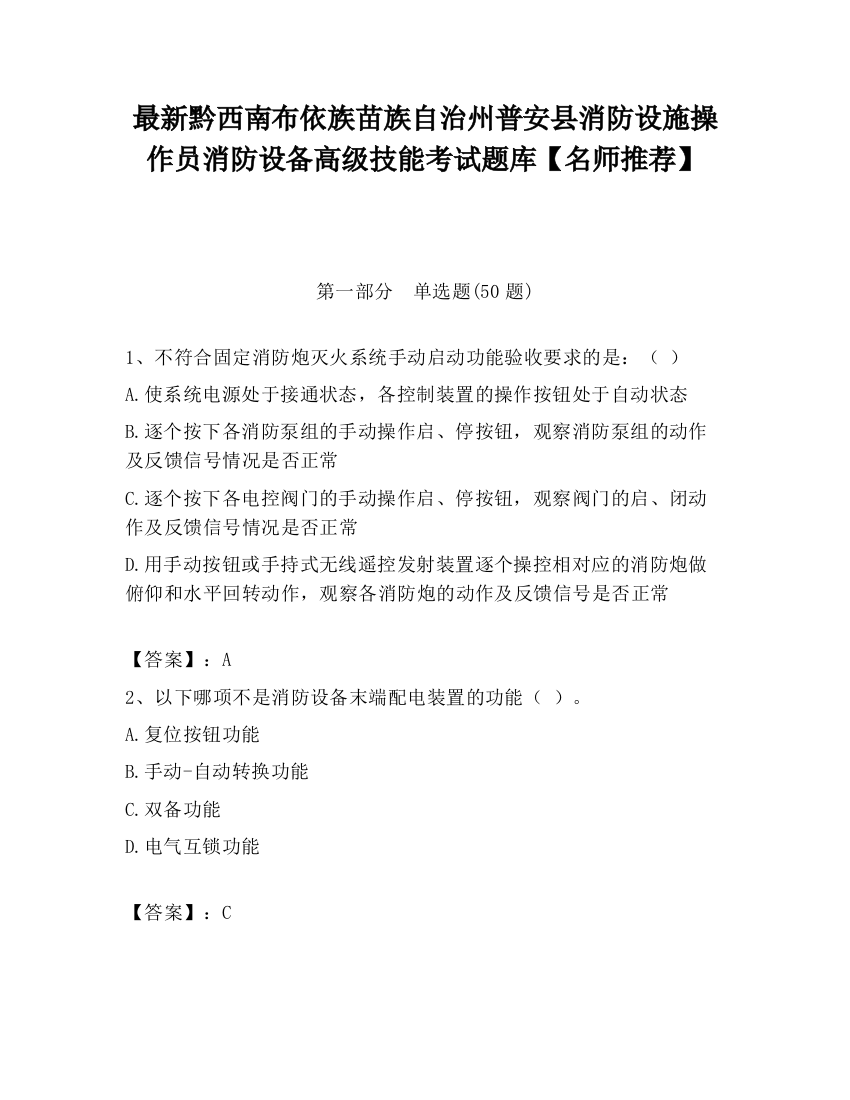 最新黔西南布依族苗族自治州普安县消防设施操作员消防设备高级技能考试题库【名师推荐】

第一部分　单选题(50 题)

1、不符合固定消防炮灭火系统手动启动功能验收要求的是：（ ）

A.使系统电源处于接通状态，各控制装置的操作按钮处于自动状态

B.逐个按下各消防泵组的手动操作启、停按钮，观察消防泵组的动作及反馈信号情况是否正常

C.逐个按下各电控阀门的手动操作启、停按钮，观察阀门的启、闭动作及反馈信号情况是否正常

D.用手动按钮或手持式无线遥控发射装置逐个操控相对应的消防炮做俯仰和水平回转动作，观察各消防炮的动作及反馈信号是否正常

【答案】：A

2、以下哪项不是消防设备末端配电装置的功能（ ）。

A.复位按钮功能

B.手动-自动转换功能

C.双备功能

D.电气互锁功能

【答案】：C